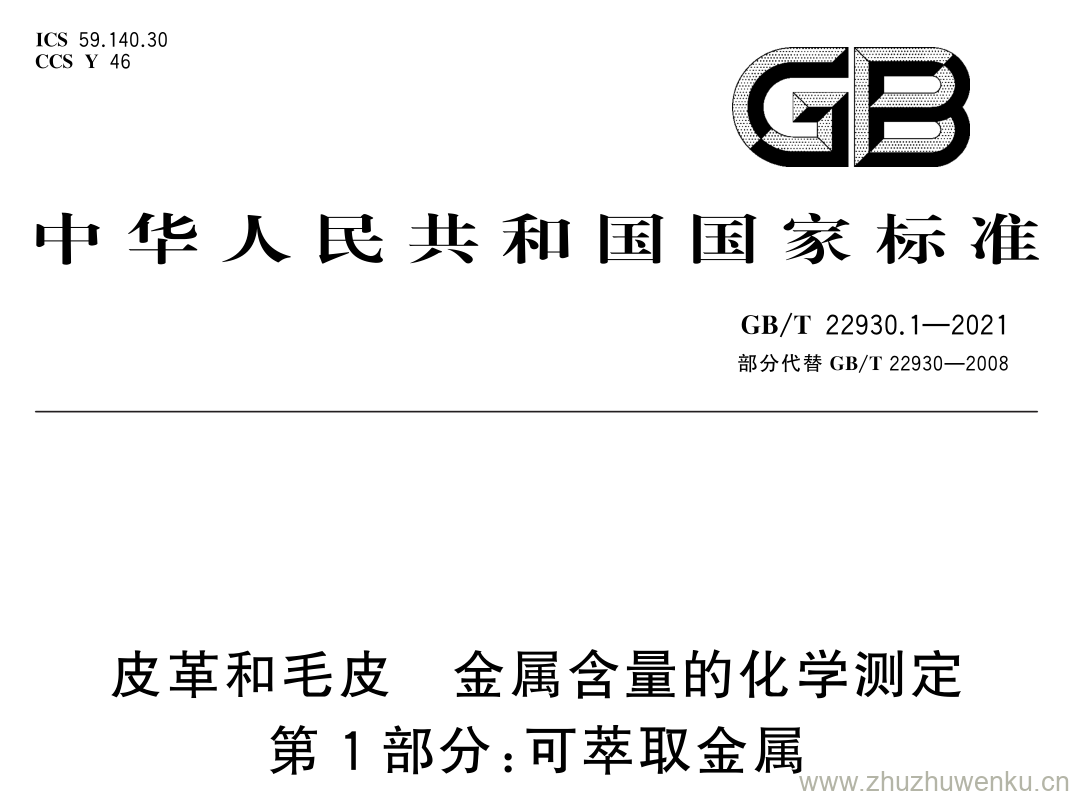 ICS 59.140.30
CCS Y 46

GB

中华人民共和国国家标准

GB/T 22930.1—2021
部分代替GB/T 22930—2008

皮革和毛皮 金属含量的化学测定
第1部分:可萃取金属

www.zhuzhuwenku.cn